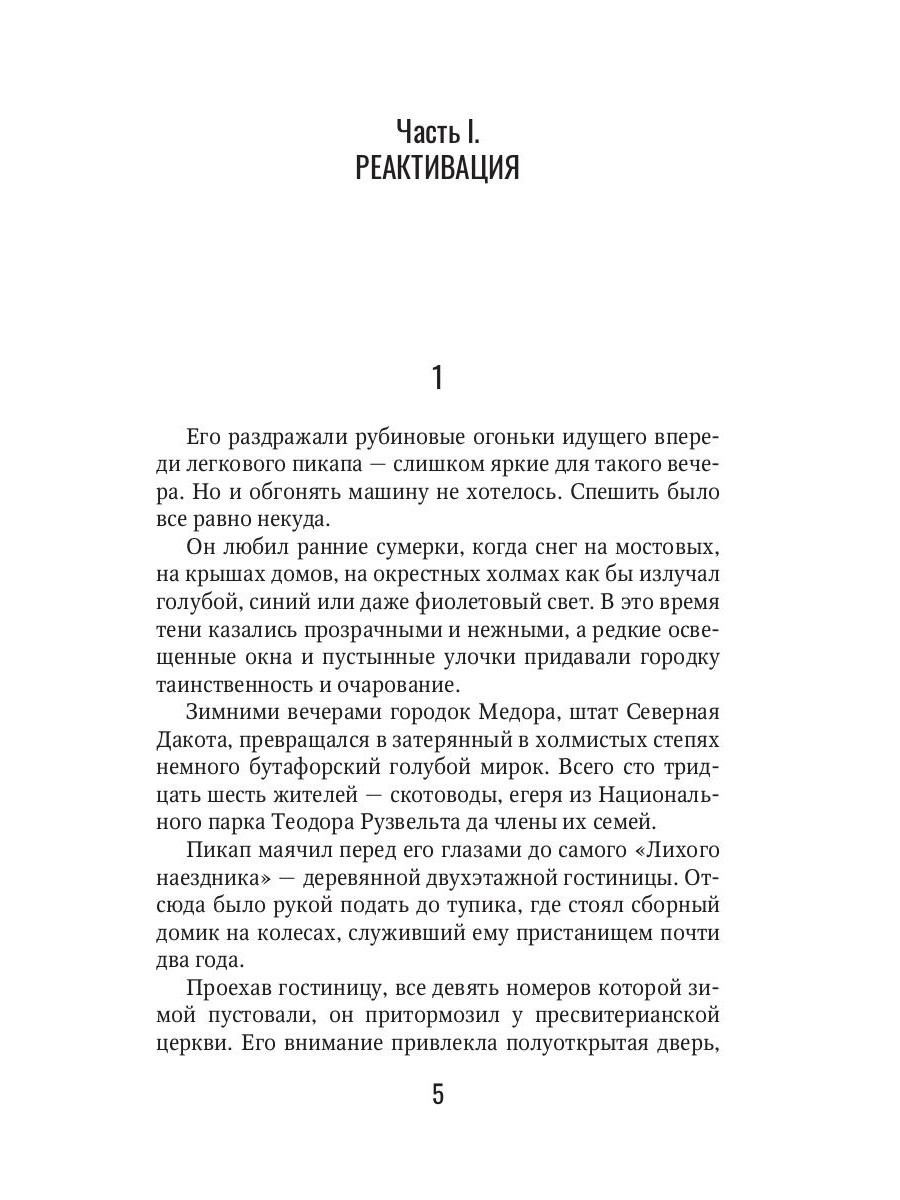 Часть I.
РЕАКТИВАЦИЯ

1

Его раздражали рубиновые огоньки идущего впереди легкового пикапа — слишком яркие для такого вечера. Но и обгонять машину не хотелось. Спешить было все равно некуда.

Он любил ранние сумерки, когда снег на мостовых, на крышах домов, на окрестных холмах как бы излучал голубой, синий или даже фиолетовый свет. В это время тени казались прозрачными и нежными, а редкие освещенные окна и пустынные улочки придавали городку таинственность и очарование.

Зимними вечерами городок Медора, штат Северная Дакота, превращался в затерянный в холмистых степях немного бутафорский голубой мирок. Всего сто тридцать шесть жителей — скотоводы, егеря из Национального парка Теодора Рузвельта да члены их семей.

Пикап маячил перед его глазами до самого «Лихого наездника» — деревянной двухэтажной гостиницы. Отсюда было рукой подать до тупика, где стоял сборный домик на колесах, служивший ему пристанищем почти два года.

Проехав гостиницу, все девять номеров которой зимой пустовали, он притормозил у пресвитерианской церкви. Его внимание привлекла полуоткрытая дверь,

5